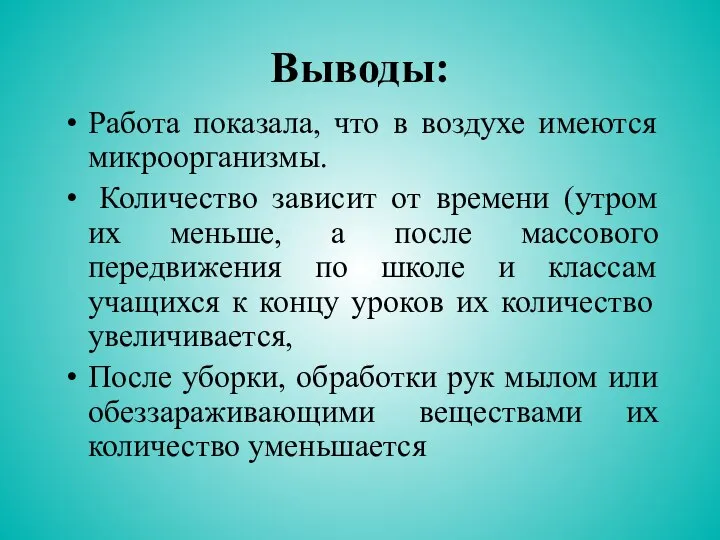 Выводы:

• Работа показала, что в воздухе имеются микроорганизмы.

• Количество зависит от времени (утром их меньше, а после массового передвижения по школе и классам учащихся к концу уроков их количество увеличивается,

• После уборки, обработки рук мылом или обеззараживающими веществами их количество уменьшается